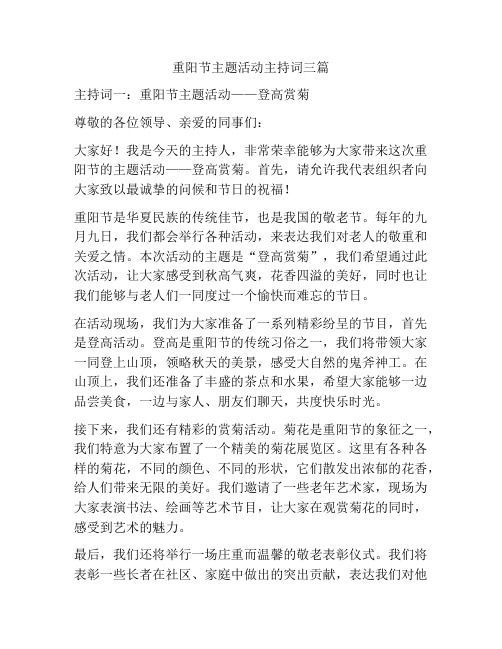 重阳节主题活动主持词三篇

主持词一：重阳节主题活动——登高赏菊

尊敬的各位领导、亲爱的同事们：

大家好！我是今天的主持人，非常荣幸能够为大家带来这次重阳节的主题活动——登高赏菊。首先，请允许我代表组织者向大家致以最诚挚的问候和节日的祝福！

重阳节是华夏民族的传统佳节，也是我国的敬老节。每年的九月九日，我们都会举行各种活动，来表达我们对老人的敬重和关爱之情。本次活动的主题是“登高赏菊”，我们希望通过此次活动，让大家感受到秋高气爽，花香四溢的美好，同时也让我们能够与老人们一同度过一个愉快而难忘的节日。

在活动现场，我们为大家准备了一系列精彩纷呈的节目，首先是登高活动。登高是重阳节的传统习俗之一，我们将带领大家一同登上山顶，领略秋天的美景，感受大自然的鬼斧神工。在山顶上，我们还准备了丰盛的茶点和水果，希望大家能够一边品尝美食，一边与家人、朋友们聊天，共度快乐时光。

接下来，我们还有精彩的赏菊活动。菊花是重阳节的象征之一，我们特意为大家布置了一个精美的菊花展览区。这里有各种各样的菊花，不同的颜色、不同的形状，它们散发出浓郁的花香，给人们带来无限的美好。我们邀请了一些老年艺术家，现场为大家表演书法、绘画等艺术节目，让大家在观赏菊花的同时，感受到艺术的魅力。

最后，我们还将举行一场庄重而温馨的敬老表彰仪式。我们将表彰一些长者在社区、家庭中做出的突出贡献，表达我们对他